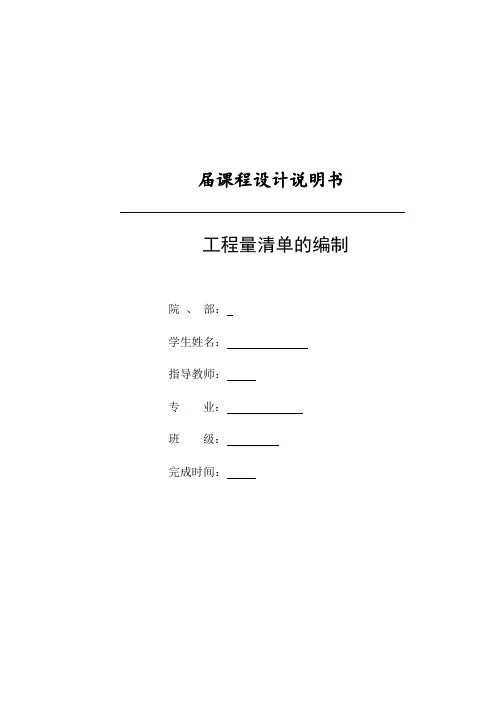 届课程设计说明书

工程量清单的编制

院 、 部：____

学生姓名：____

指导教师：____

专 业：____

班 级：____

完成时间：____